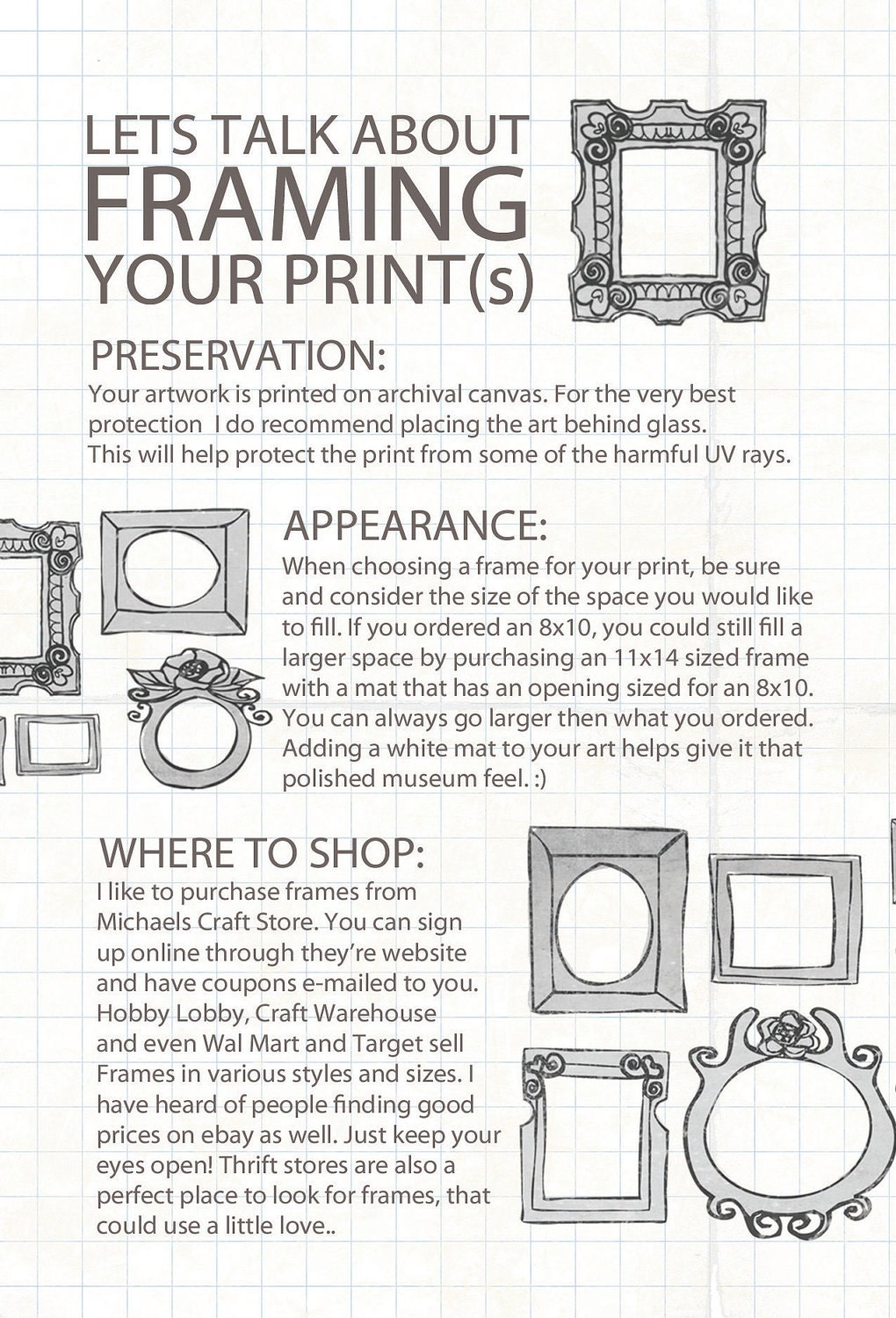 LETS TALK ABOUT
FRAMING
YOUR PRINT(s)

PRESERVATION:
Your artwork is printed on archival canvas. For the very best protection I do recommend placing the art behind glass. This will help protect the print from some of the harmful UV rays.

APPEARANCE:
When choosing a frame for your print, be sure and consider the size of the space you would like to fill. If you ordered an 8x10, you could still fill a larger space by purchasing an 11x14 sized frame with a mat that has an opening sized for an 8x10. You can always go larger then what you ordered. Adding a white mat to your art helps give it that polished museum feel. :)

WHERE TO SHOP:
I like to purchase frames from Michaels Craft Store. You can sign up online through they're website and have coupons e-mailed to you. Hobby Lobby, Craft Warehouse and even Wal Mart and Target sell Frames in various styles and sizes. I have heard of people finding good prices on ebay as well. Just keep your eyes open! Thrift stores are also a perfect place to look for frames, that could use a little love..